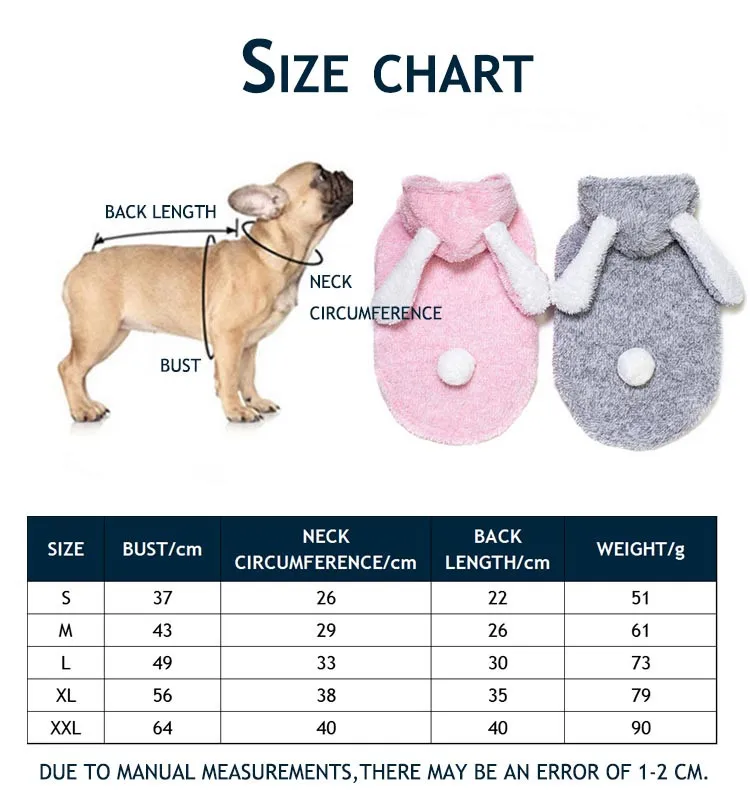 SIZE CHART

BACK LENGTH

NECK CIRCUMFERENCE

BUST

| SIZE | BUST/cm | NECK CIRCUMFERENCE/cm | BACK LENGTH/cm | WEIGHT/g |
|---|---|---|---|---|
| S | 37 | 26 | 22 | 51 |
| M | 43 | 29 | 26 | 61 |
| L | 49 | 33 | 30 | 73 |
| XL | 56 | 38 | 35 | 79 |
| XXL | 64 | 40 | 40 | 90 |

DUE TO MANUAL MEASUREMENTS,THERE MAY BE AN ERROR OF 1-2 CM.